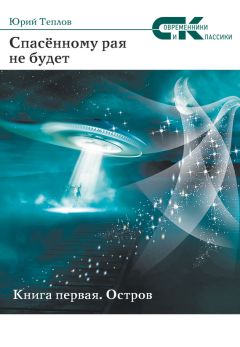 Юрий Теплов

СОВРЕМЕННИКИ И КЛАССИКИ

Спасённому рая не будет

Книга первая. Остров